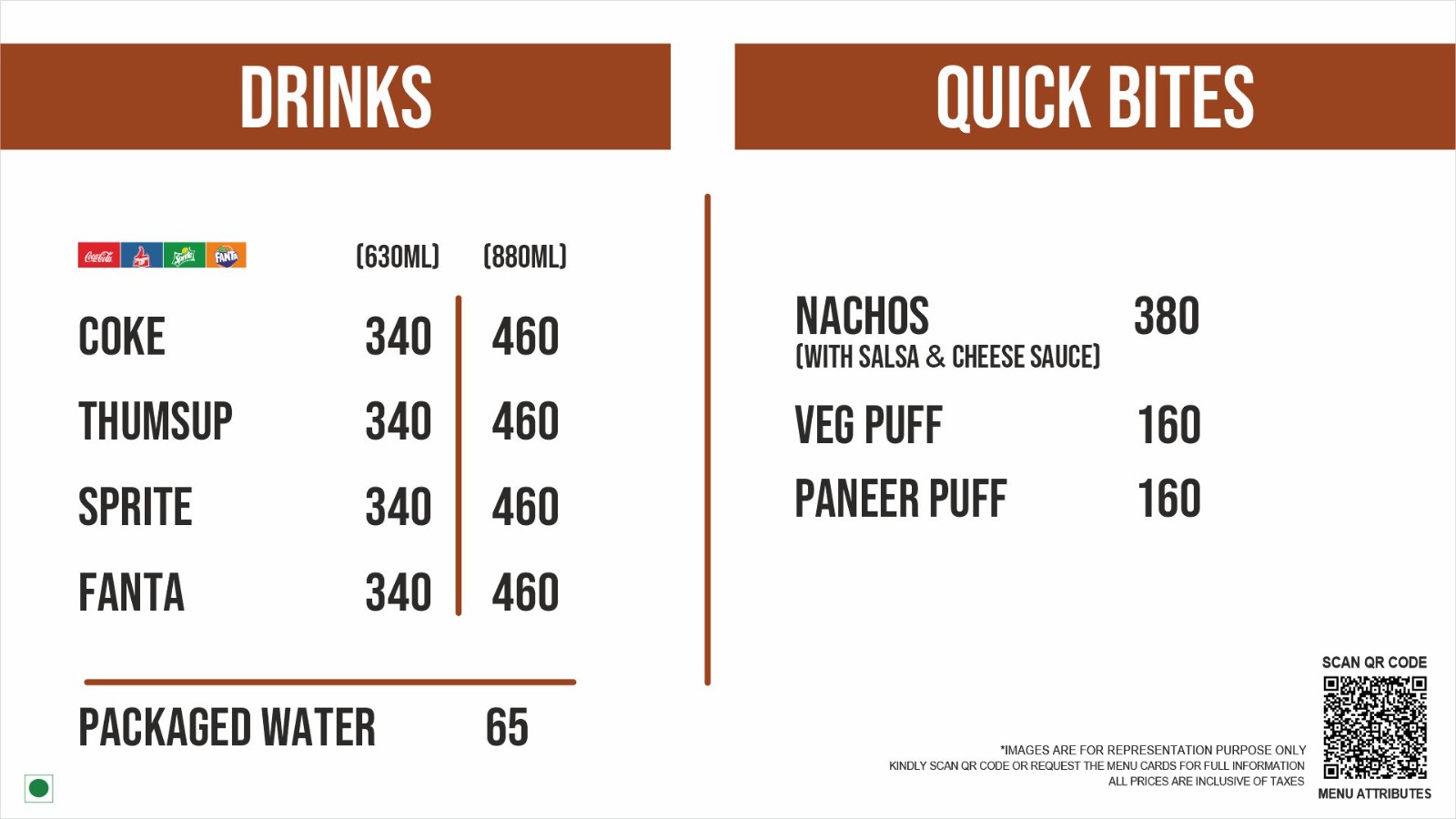 DRINKS

(630ML) (880ML)

COKE 340 460

THUMSUP 340 460

SPRITE 340 460

FANTA 340 460

PACKAGED WATER 65

QUICK BITES

NACHOS 380
(WITH SALSA & CHEESE SAUCE)

VEG PUFF 160

PANEER PUFF 160

*IMAGES ARE FOR REPRESENTATION PURPOSE ONLY
KINDLY SCAN QR CODE OR REQUEST THE MENU CARDS FOR FULL INFORMATION
ALL PRICES ARE INCLUSIVE OF TAXES

SCAN QR CODE
MENU ATTRIBUTES